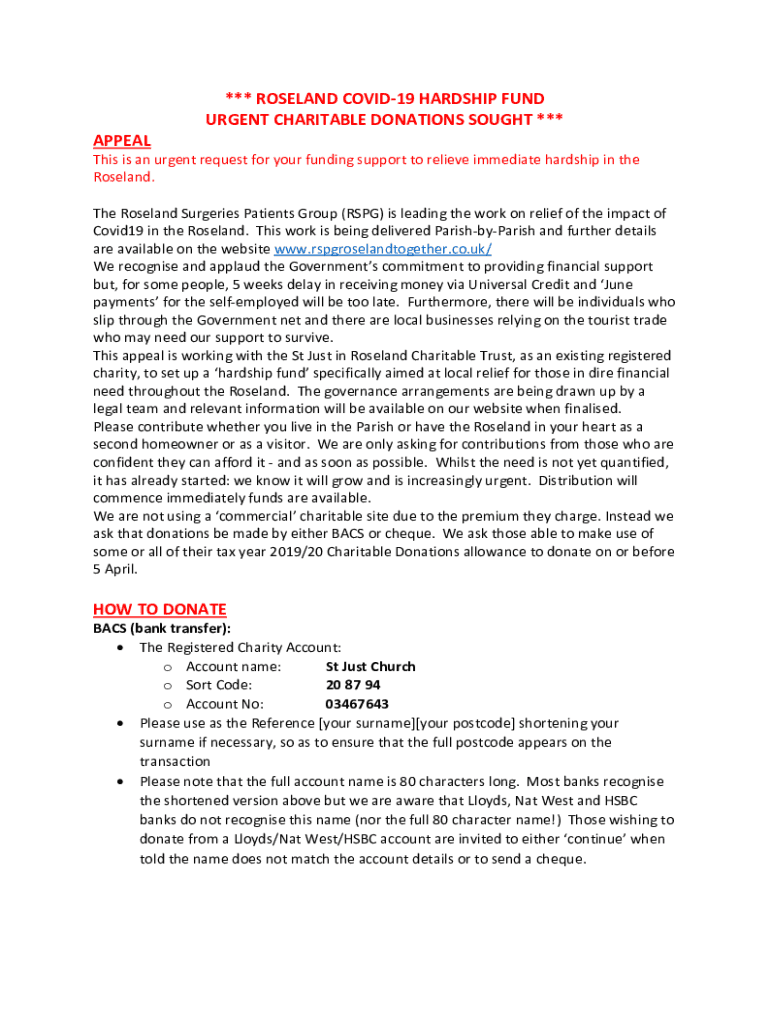 *** ROSELAND COVID-19 HARDSHIP FUND
URGENT CHARITABLE DONATIONS SOUGHT ***

APPEAL

This is an urgent request for your funding support to relieve immediate hardship in the Roseland.

The Roseland Surgeries Patients Group (RSPG) is leading the work on relief of the impact of Covid19 in the Roseland. This work is being delivered Parish-by-Parish and further details are available on the website www.rspgroselandtogether.co.uk/
We recognise and applaud the Government's commitment to providing financial support but, for some people, 5 weeks delay in receiving money via Universal Credit and 'June payments' for the self-employed will be too late. Furthermore, there will be individuals who slip through the Government net and there are local businesses relying on the tourist trade who may need our support to survive.
This appeal is working with the St Just in Roseland Charitable Trust, as an existing registered charity, to set up a 'hardship fund' specifically aimed at local relief for those in dire financial need throughout the Roseland. The governance arrangements are being drawn up by a legal team and relevant information will be available on our website when finalised.
Please contribute whether you live in the Parish or have the Roseland in your heart as a second homeowner or as a visitor. We are only asking for contributions from those who are confident they can afford it - and as soon as possible. Whilst the need is not yet quantified, it has already started: we know it will grow and is increasingly urgent. Distribution will commence immediately funds are available.
We are not using a 'commercial' charitable site due to the premium they charge. Instead we ask that donations be made by either BACS or cheque. We ask those able to make use of some or all of their tax year 2019/20 Charitable Donations allowance to donate on or before 5 April.

HOW TO DONATE

BACS (bank transfer):
• The Registered Charity Account:
  o Account name: St Just Church
  o Sort Code: 20 87 94
  o Account No: 03467643
• Please use as the Reference [your surname][your postcode] shortening your surname if necessary, so as to ensure that the full postcode appears on the transaction
• Please note that the full account name is 80 characters long. Most banks recognise the shortened version above but we are aware that Lloyds, Nat West and HSBC banks do not recognise this name (nor the full 80 character name!) Those wishing to donate from a Lloyds/Nat West/HSBC account are invited to either 'continue' when told the name does not match the account details or to send a cheque.